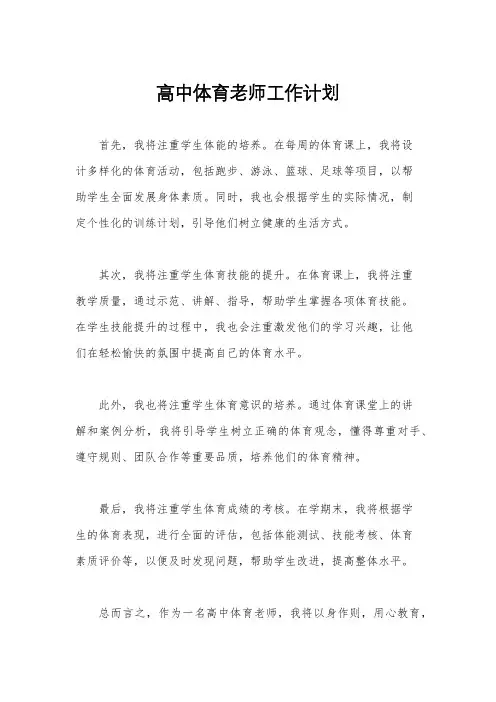 高中体育老师工作计划

首先，我将注重学生体能的培养。在每周的体育课上，我将设计多样化的体育活动，包括跑步、游泳、篮球、足球等项目，以帮助学生全面发展身体素质。同时，我也会根据学生的实际情况，制定个性化的训练计划，引导他们树立健康的生活方式。

其次，我将注重学生体育技能的提升。在体育课上，我将注重教学质量，通过示范、讲解、指导，帮助学生掌握各项体育技能。在学生技能提升的过程中，我也会注重激发他们的学习兴趣，让他们在轻松愉快的氛围中提高自己的体育水平。

此外，我也将注重学生体育意识的培养。通过体育课堂上的讲解和案例分析，我将引导学生树立正确的体育观念，懂得尊重对手、遵守规则、团队合作等重要品质，培养他们的体育精神。

最后，我将注重学生体育成绩的考核。在学期末，我将根据学生的体育表现，进行全面的评估，包括体能测试、技能考核、体育素质评价等，以便及时发现问题，帮助学生改进，提高整体水平。

总而言之，作为一名高中体育老师，我将以身作则，用心教育，